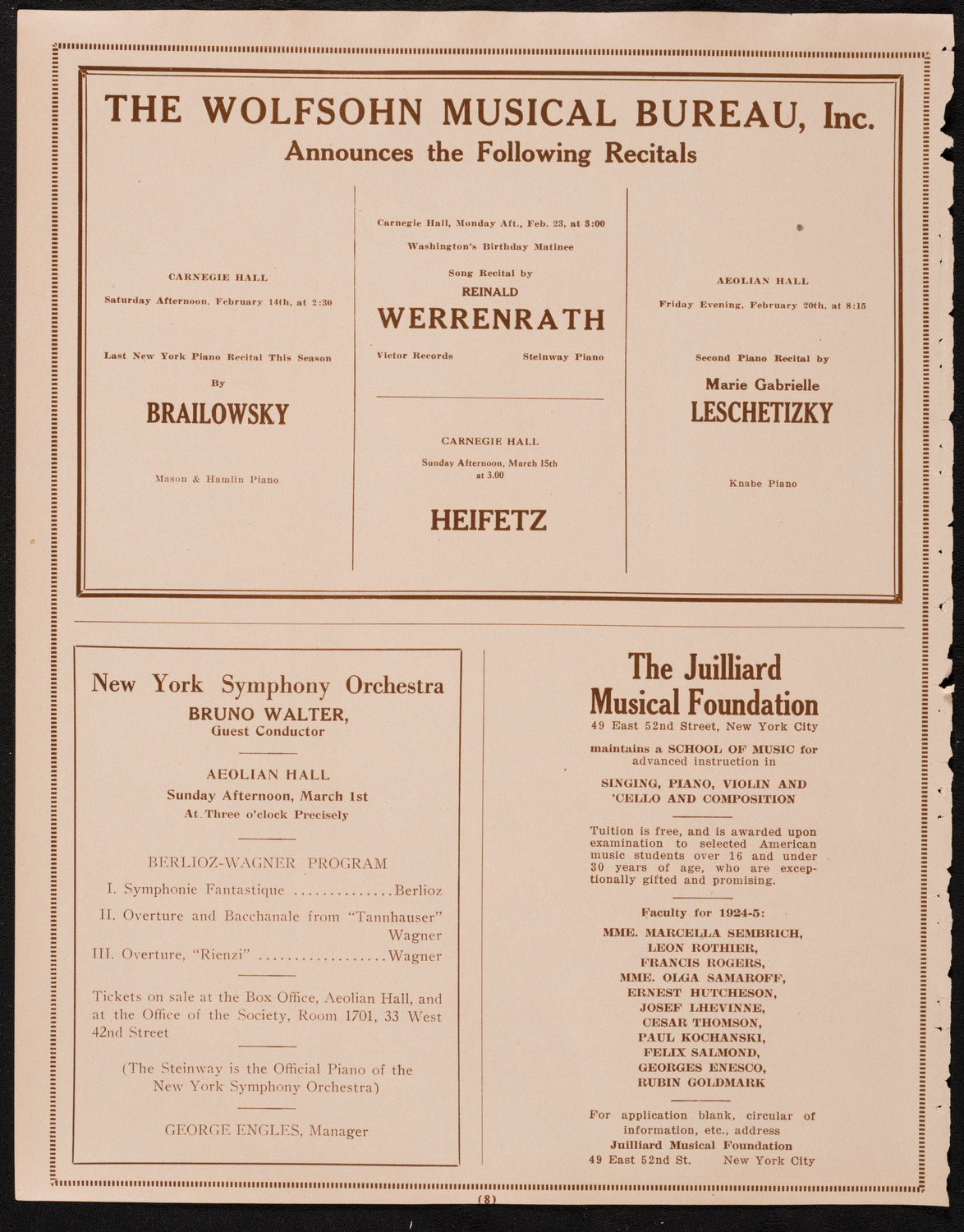 THE WOLFSOHN MUSICAL BUREAU, Inc.
Announces the Following Recitals

CARNEGIE HALL
Saturday Afternoon, February 14th, at 2:30

Last New York Piano Recital This Season
By
BRAILOWSKY

Mason & Hamlin Piano

Carnegie Hall, Monday Aft., Feb. 23, at 3:00
Washington's Birthday Matinee
Song Recital by
REINALD
WERRENRATH
Victor Records Steinway Piano

CARNEGIE HALL
Sunday Afternoon, March 15th at 3.00
HEIFETZ

AEOLIAN HALL
Friday Evening, February 20th, at 8:15

Second Piano Recital by
Marie Gabrielle
LESCHETIZKY

Knabe Piano

New York Symphony Orchestra
BRUNO WALTER,
Guest Conductor

AEOLIAN HALL
Sunday Afternoon, March 1st
At Three o'clock Precisely

BERLIOZ-WAGNER PROGRAM
I. Symphonie Fantastique ..............Berlioz
II. Overture and Bacchanale from "Tannhauser" Wagner
III. Overture, "Rienzi" ..................Wagner

Tickets on sale at the Box Office, Aeolian Hall, and at the Office of the Society, Room 1701, 33 West 42nd Street

(The Steinway is the Official Piano of the New York Symphony Orchestra)

GEORGE ENGLES, Manager

The Juilliard Musical Foundation
49 East 52nd Street, New York City

maintains a SCHOOL OF MUSIC for advanced instruction in

SINGING, PIANO, VIOLIN AND 'CELLO AND COMPOSITION

Tuition is free, and is awarded upon examination to selected American music students over 16 and under 30 years of age, who are exceptionally gifted and promising.

Faculty for 1924-5:
MME. MARCELLA SEMBRICH,
LEON ROTHIER,
FRANCIS ROGERS,
MME. OLGA SAMAROFF,
ERNEST HUTCHESON,
JOSEF LHEVINNE,
CESAR THOMSON,
PAUL KOCHANSKI,
FELIX SALMOND,
GEORGES ENESCO,
RUBIN GOLDMARK

For application blank, circular of information, etc., address
Juilliard Musical Foundation
49 East 52nd St. New York City

(8)